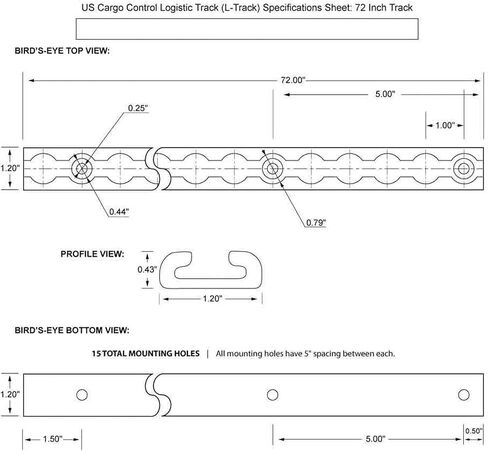 US Cargo Control Logistic Track (L-Track) Specifications Sheet: 72 Inch Track

BIRD'S-EYE TOP VIEW:

72.00"

5.00"

1.00"

0.25"

1.20"

0.44"

0.79"

PROFILE VIEW:

0.43"

1.20"

BIRD'S-EYE BOTTOM VIEW:

15 TOTAL MOUNTING HOLES | All mounting holes have 5" spacing between each.

1.20"

1.50"

5.00"

0.50"